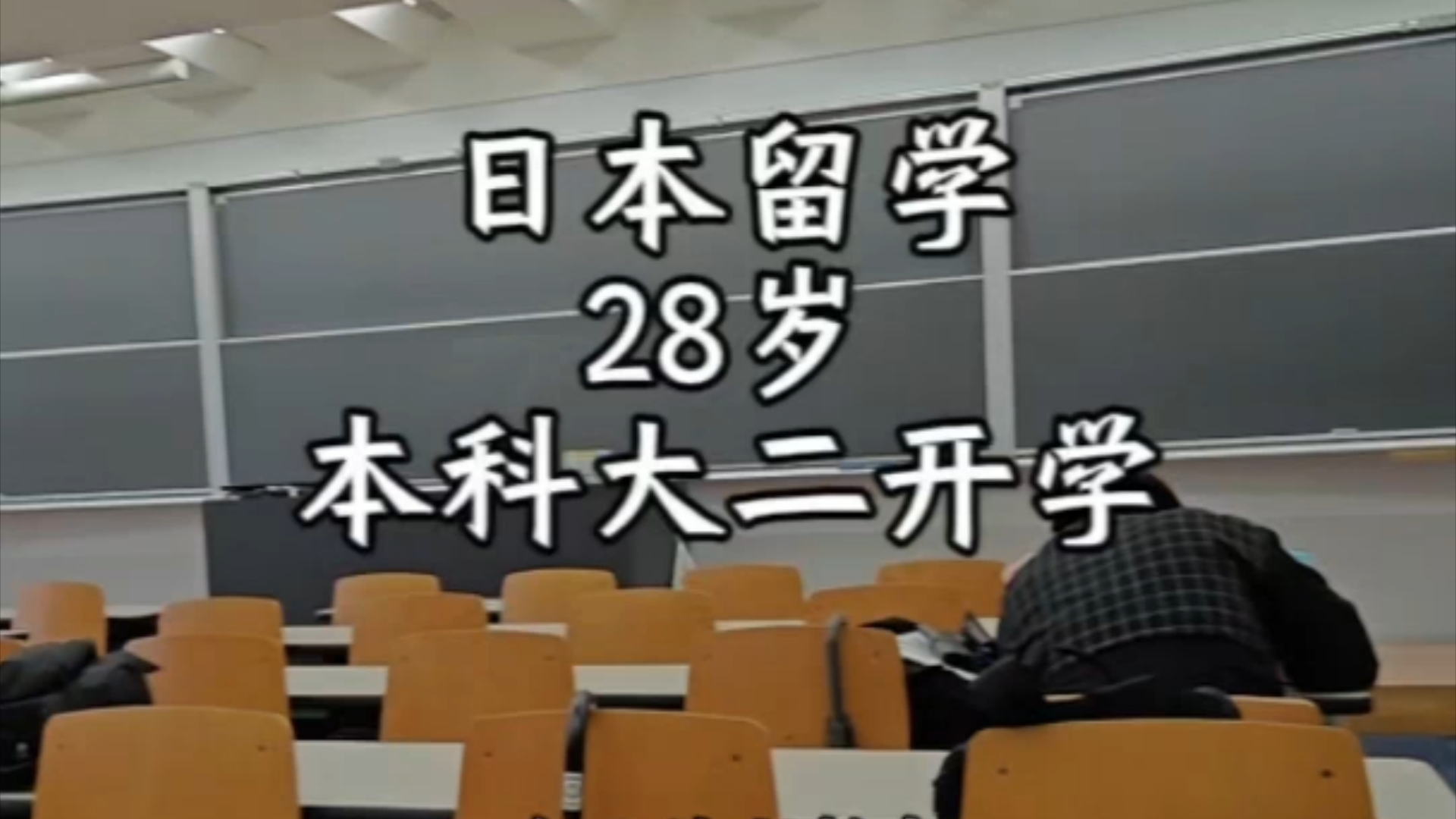 日本留学
28岁
本科大二开学